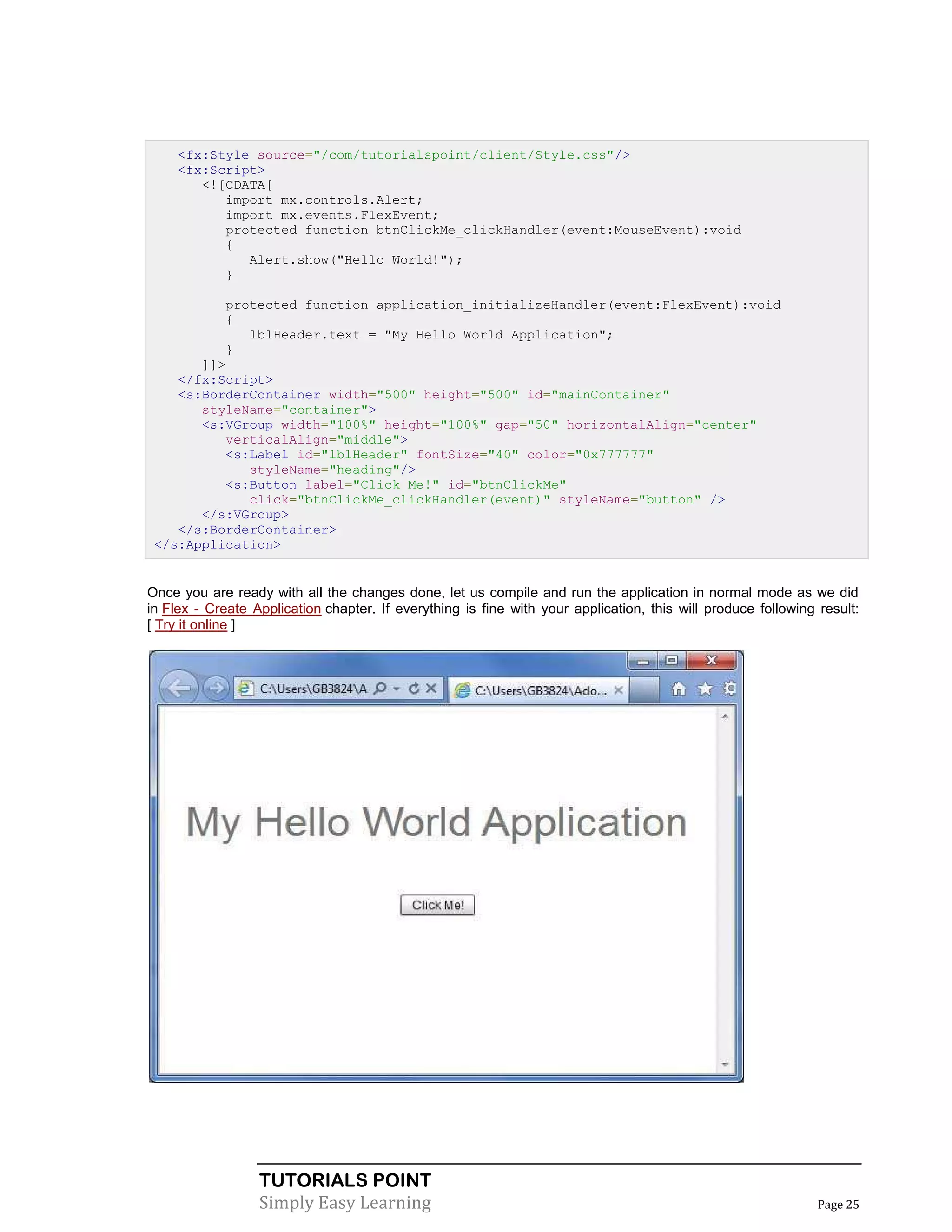 <fx:Style source="/com/tutorialspoint/client/Style.css"/>
<fx:Script>
<![CDATA[
import mx.controls.Alert;
import mx.events.FlexEvent;
protected function btnClickMe_clickHandler(event:MouseEvent):void
{
Alert.show("Hello World!");
}

protected function application_initializeHandler(event:FlexEvent):void
{
lblHeader.text = "My Hello World Application";
}
]]>
</fx:Script>
<s:BorderContainer width="500" height="500" id="mainContainer" styleName="container">
<s:VGroup width="100%" height="100%" gap="50" horizontalAlign="center" verticalAlign="middle">
<s:Label id="lblHeader" fontSize="40" color="0x777777" styleName="heading"/>
<s:Button label="Click Me!" id="btnClickMe" click="btnClickMe_clickHandler(event)" styleName="button" />
</s:VGroup>
</s:BorderContainer>
</s:Application>

Once you are ready with all the changes done, let us compile and run the application in normal mode as we did in Flex - Create Application chapter. If everything is fine with your application, this will produce following result: [ Try it online ]

C:\Users\GB3824\A
C:\Users\GB3824\Ado...

My Hello World Application

Click Me!

TUTORIALS POINT
Simply Easy Learning
Page 25